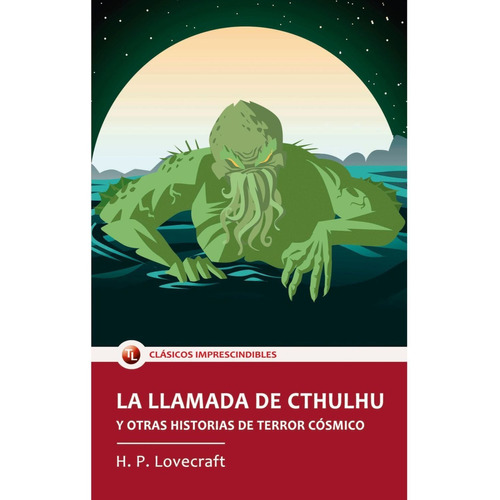 TL CLÁSICOS IMPRESCINDIBLES

LA LLAMADA DE CTHULHU
Y OTRAS HISTORIAS DE TERROR CÓSMICO

H. P. Lovecraft